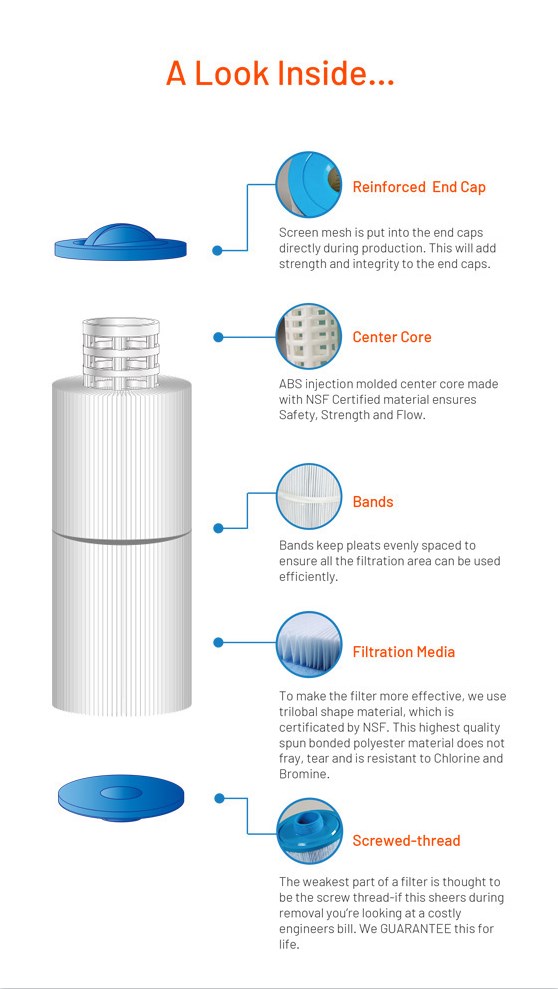 A Look Inside...

Reinforced End Cap

Screen mesh is put into the end caps directly during production. This will add strength and integrity to the end caps.

Center Core

ABS injection molded center core made with NSF Certified material ensures Safety, Strength and Flow.

Bands

Bands keep pleats evenly spaced to ensure all the filtration area can be used efficiently.

Filtration Media

To make the filter more effective, we use trilobal shape material, which is certificated by NSF. This highest quality spun bonded polyester material does not fray, tear and is resistant to Chlorine and Bromine.

Screwed-thread

The weakest part of a filter is thought to be the screw thread-if this sheers during removal you're looking at a costly engineers bill. We GUARANTEE this for life.